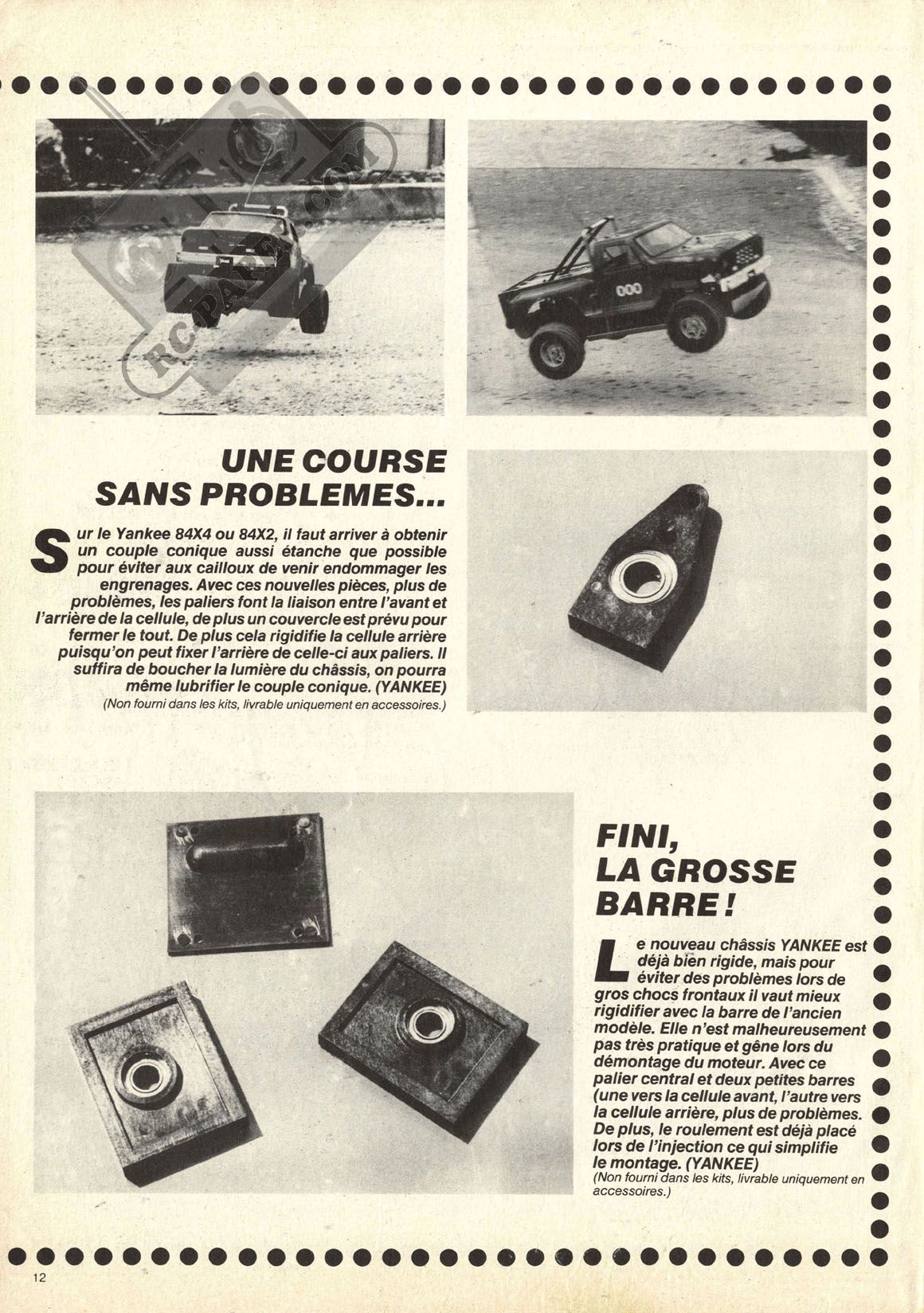 RC-PAPER.COM

000

UNE COURSE SANS PROBLEMES...

Sur le Yankee 84X4 ou 84X2, il faut arriver à obtenir un couple conique aussi étanche que possible pour éviter aux cailloux de venir endommager les engrenages. Avec ces nouvelles pièces, plus de problèmes, les paliers font la liaison entre l'avant et l'arrière de la cellule, de plus un couvercle est prévu pour fermer le tout. De plus cela rigidifie la cellule arrière puisqu'on peut fixer l'arrière de celle-ci aux paliers. Il suffira de boucher la lumière du châssis, on pourra même lubrifier le couple conique. (YANKEE)
(Non fourni dans les kits, livrable uniquement en accessoires.)

FINI, LA GROSSE BARRE !

Le nouveau châssis YANKEE est déjà bien rigide, mais pour éviter des problèmes lors de gros chocs frontaux il vaut mieux rigidifier avec la barre de l'ancien modèle. Elle n'est malheureusement pas très pratique et gêne lors du démontage du moteur. Avec ce palier central et deux petites barres (une vers la cellule avant, l'autre vers la cellule arrière, plus de problèmes. De plus, le roulement est déjà placé lors de l'injection ce qui simplifie le montage. (YANKEE)
(Non fourni dans les kits, livrable uniquement en accessoires.)

12